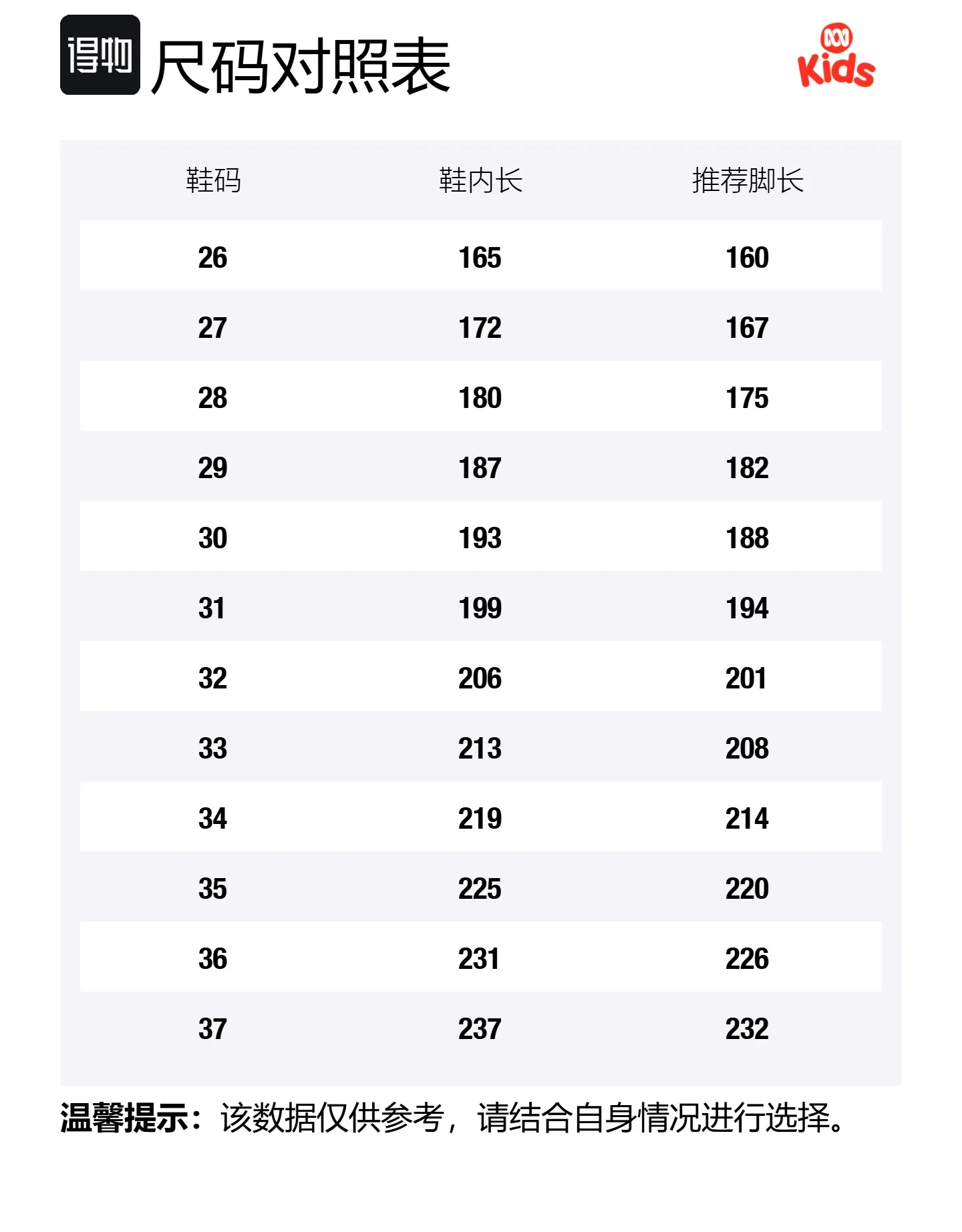 得物 尺码对照表

Kids

| 鞋码 | 鞋内长 | 推荐脚长 |
|---|---|---|
| 26 | 165 | 160 |
| 27 | 172 | 167 |
| 28 | 180 | 175 |
| 29 | 187 | 182 |
| 30 | 193 | 188 |
| 31 | 199 | 194 |
| 32 | 206 | 201 |
| 33 | 213 | 208 |
| 34 | 219 | 214 |
| 35 | 225 | 220 |
| 36 | 231 | 226 |
| 37 | 237 | 232 |

温馨提示：该数据仅供参考，请结合自身情况进行选择。